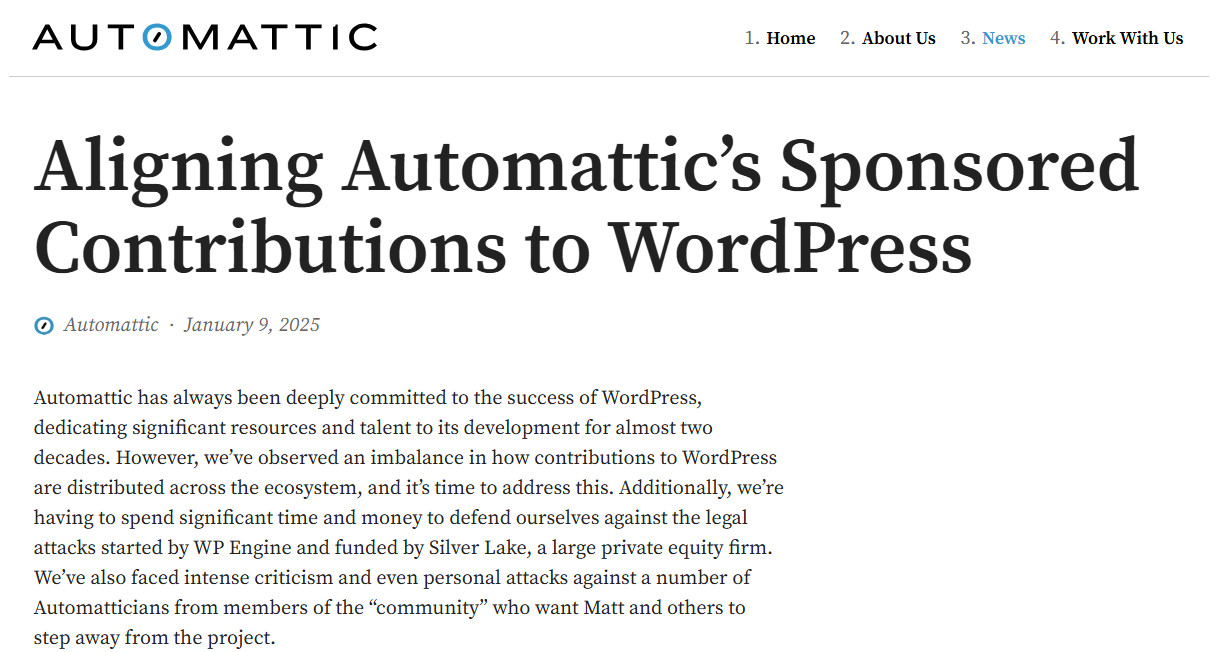 AUTOMATTIC

1. Home 2. About Us 3. News 4. Work With Us

Aligning Automattic’s Sponsored Contributions to WordPress

Automattic · January 9, 2025

Automattic has always been deeply committed to the success of WordPress, dedicating significant resources and talent to its development for almost two decades. However, we’ve observed an imbalance in how contributions to WordPress are distributed across the ecosystem, and it’s time to address this. Additionally, we’re having to spend significant time and money to defend ourselves against the legal attacks started by WP Engine and funded by Silver Lake, a large private equity firm. We’ve also faced intense criticism and even personal attacks against a number of Automatticians from members of the “community” who want Matt and others to step away from the project.